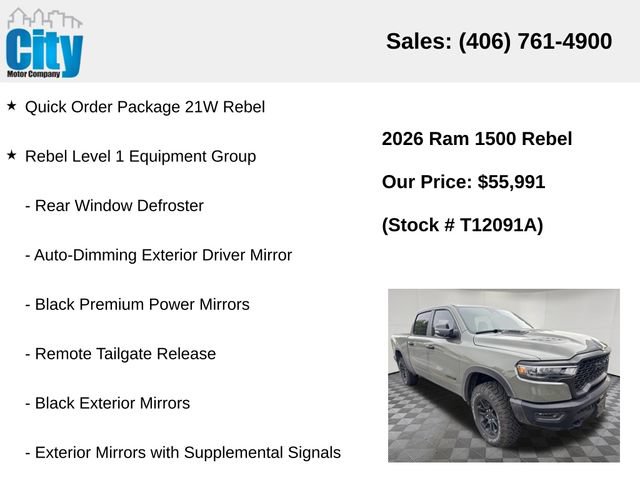 City
Motor Company

Sales: (406) 761-4900

★ Quick Order Package 21W Rebel

★ Rebel Level 1 Equipment Group

- Rear Window Defroster

- Auto-Dimming Exterior Driver Mirror

- Black Premium Power Mirrors

- Remote Tailgate Release

- Black Exterior Mirrors

- Exterior Mirrors with Supplemental Signals

2026 Ram 1500 Rebel

Our Price: $55,991

(Stock # T12091A)